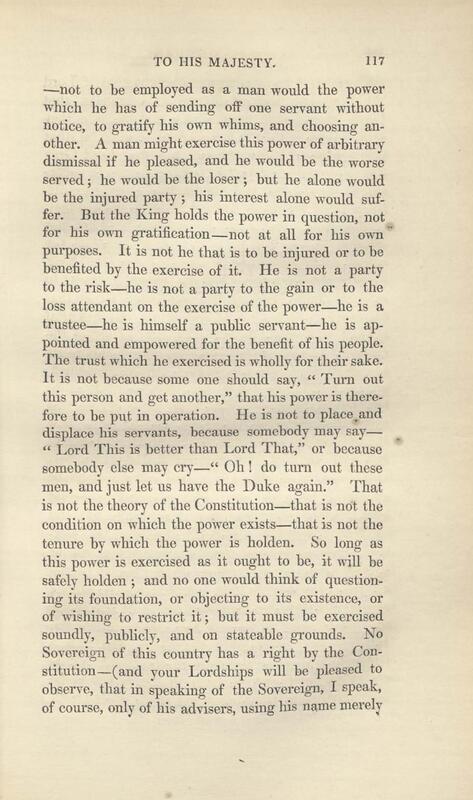 TO HIS MAJESTY. 117

—not to be employed as a man would the power which he has of sending off one servant without notice, to gratify his own whims, and choosing another. A man might exercise this power of arbitrary dismissal if he pleased, and he would be the worse served; he would be the loser; but he alone would be the injured party; his interest alone would suffer. But the King holds the power in question, not for his own gratification—not at all for his own purposes. It is not he that is to be injured or to be benefited by the exercise of it. He is not a party to the risk—he is not a party to the gain or to the loss attendant on the exercise of the power—he is a trustee—he is himself a public servant—he is appointed and empowered for the benefit of his people. The trust which he exercised is wholly for their sake. It is not because some one should say, "Turn out this person and get another," that his power is therefore to be put in operation. He is not to place and displace his servants, because somebody may say—"Lord This is better than Lord That," or because somebody else may cry—"Oh! do turn out these men, and just let us have the Duke again." That is not the theory of the Constitution—that is not the condition on which the power exists—that is not the tenure by which the power is holden. So long as this power is exercised as it ought to be, it will be safely holden; and no one would think of questioning its foundation, or objecting to its existence, or of wishing to restrict it; but it must be exercised soundly, publicly, and on stateable grounds. No Sovereign of this country has a right by the Constitution—(and your Lordships will be pleased to observe, that in speaking of the Sovereign, I speak, of course, only of his advisers, using his name merely